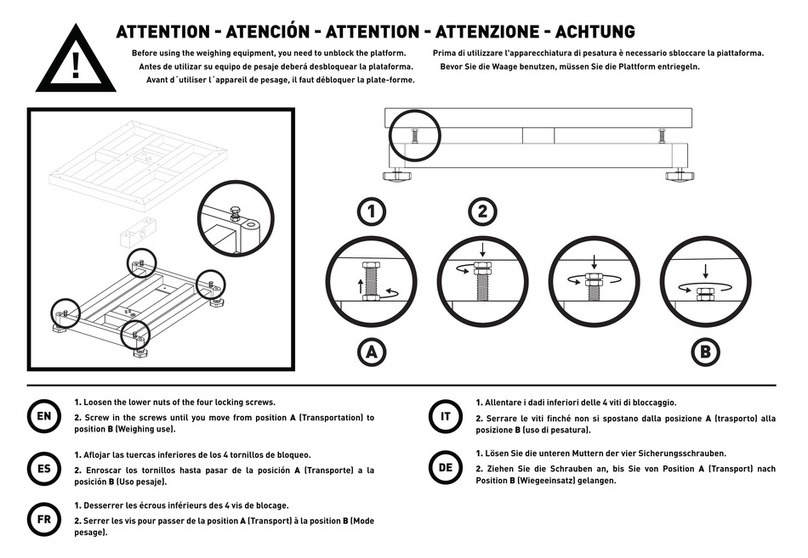 !

ATTENTION - ATENCIÓN - ATTENTION - ATTENZIONE - ACHTUNG

Before using the weighing equipment, you need to unblock the platform.
Antes de utilizar su equipo de pesaje deberá desbloquear la plataforma.
Avant d´utiliser l´appareil de pesage, il faut débloquer la plate-forme.

Prima di utilizzare l'apparecchiatura di pesatura è necessario sbloccare la piattaforma.
Bevor Sie die Waage benutzen, müssen Sie die Plattform entriegeln.

1

2

A

B

EN

1. Loosen the lower nuts of the four locking screws.

2. Screw in the screws until you move from position A (Transportation) to position B (Weighing use).

ES

1. Aflojar las tuercas inferiores de los 4 tornillos de bloqueo.

2. Enroscar los tornillos hasta pasar de la posición A (Transporte) a la posición B (Uso pesaje).

FR

1. Desserrer les écrous inférieurs des 4 vis de blocage.

2. Serrer les vis pour passer de la position A (Transport) à la position B (Mode pesage).

IT

1. Allentare i dadi inferiori delle 4 viti di bloccaggio.

2. Serrare le viti finché non si spostano dalla posizione A (trasporto) alla posizione B (uso di pesatura).

DE

1. Lösen Sie die unteren Muttern der vier Sicherungsschrauben.

2. Ziehen Sie die Schrauben an, bis Sie von Position A (Transport) nach Position B (Wiegeeinsatz) gelangen.